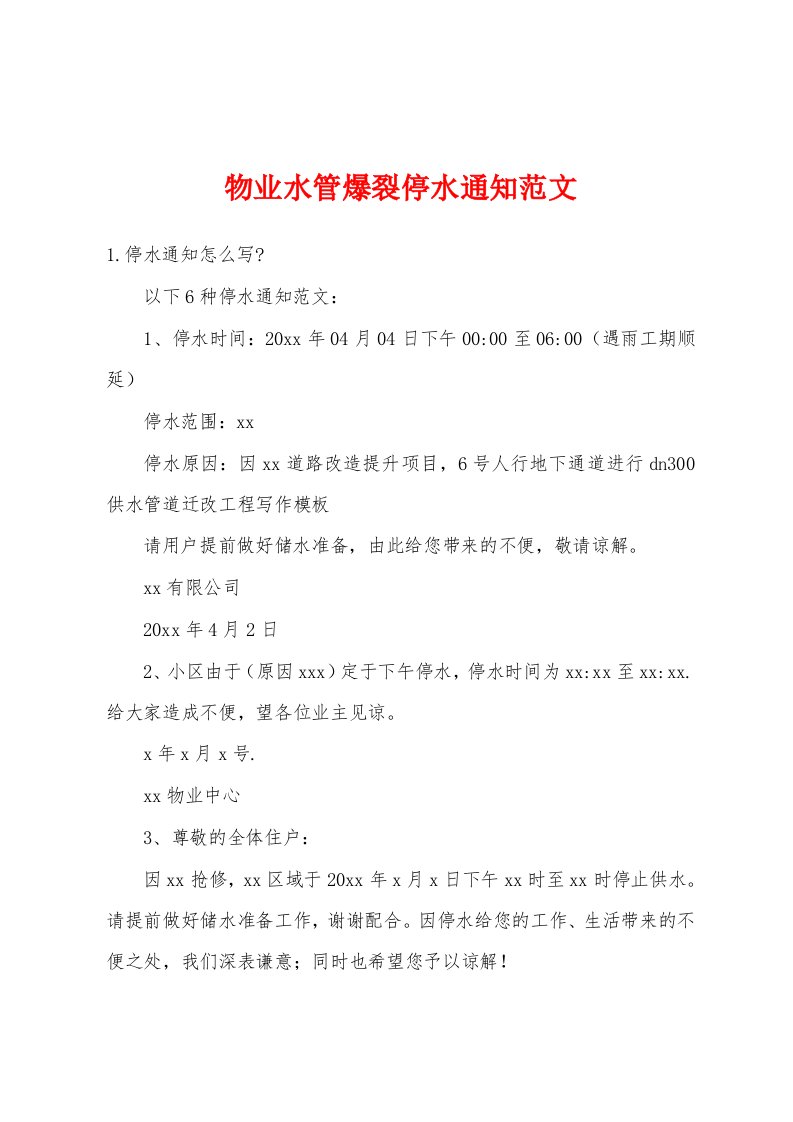 物业水管爆裂停水通知范文

1.停水通知怎么写?

以下6种停水通知范文：

1、停水时间：20xx年04月04日下午00:00至06:00（遇雨工期顺延）

停水范围：xx

停水原因：因xx道路改造提升项目，6号人行地下通道进行dn300供水管道迁改工程写作模板

请用户提前做好储水准备，由此给您带来的不便，敬请谅解。

xx有限公司

20xx年4月2日

2、小区由于（原因xxx）定于下午停水，停水时间为xx:xx至xx:xx.给大家造成不便，望各位业主见谅。

x年x月x号.

xx物业中心

3、尊敬的全体住户：

因xx抢修，xx区域于20xx年x月x日下午xx时至xx时停止供水。请提前做好储水准备工作，谢谢配合。因停水给您的工作、生活带来的不便之处，我们深表谦意；同时也希望您予以谅解！